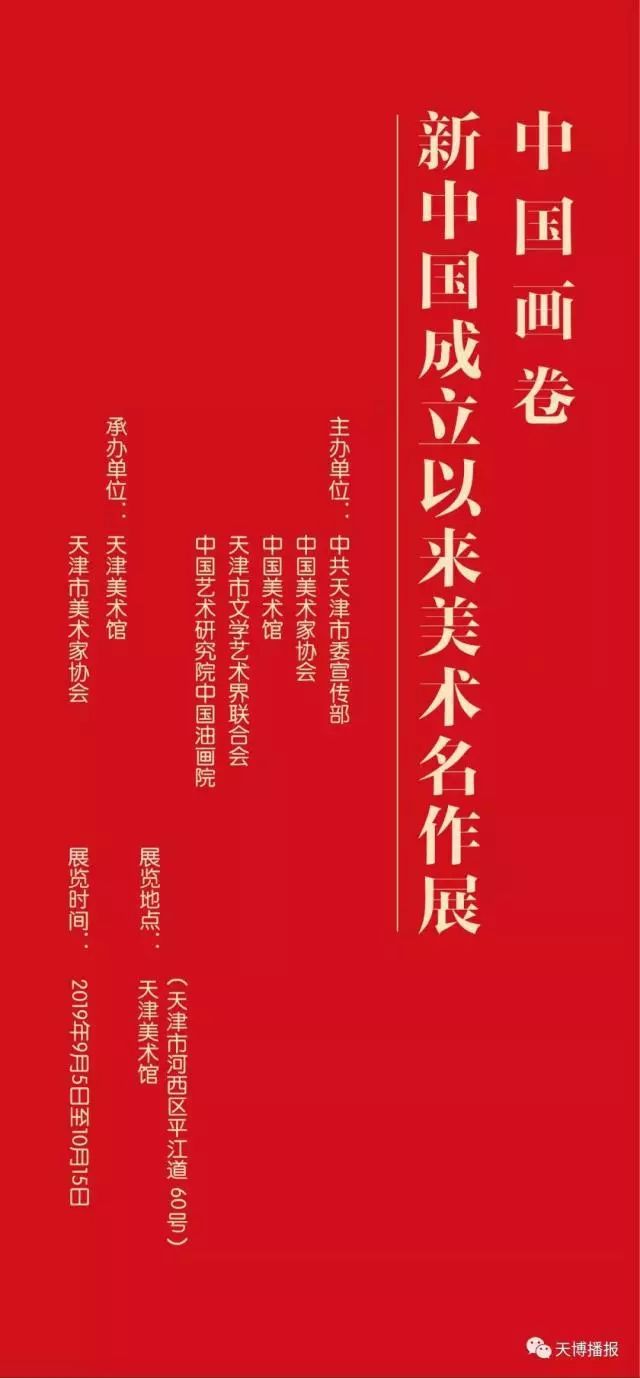 中国画卷

新中国成立以来美术名作展

主办单位：中共天津市委宣传部
中国美术家协会
中国美术馆
天津市文学艺术界联合会
中国艺术研究院中国油画院

承办单位：天津美术馆
天津市美术家协会

展览地点：天津美术馆
（天津市河西区平江道 60号）

展览时间：2019年9月5日至10月15日

天博播报